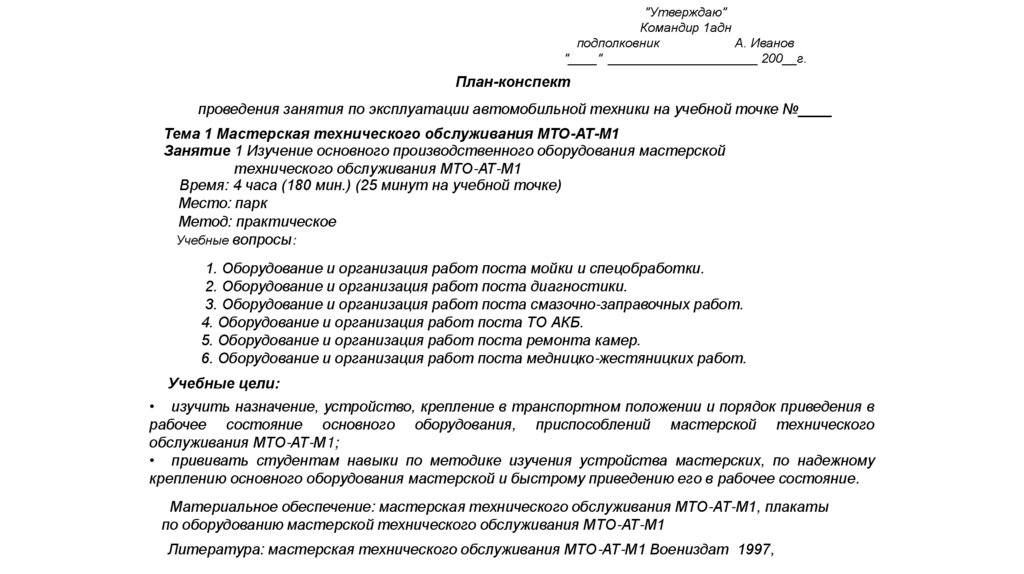 "Утверждаю"
Командир 1адн
подполковник А. Иванов
"____" ____________________ 200__г.

План-конспект

проведения занятия по эксплуатации автомобильной техники на учебной точке №____

Тема 1 Мастерская технического обслуживания МТО-АТ-М1
Занятие 1 Изучение основного производственного оборудования мастерской технического обслуживания МТО-АТ-М1
Время: 4 часа (180 мин.) (25 минут на учебной точке)
Место: парк
Метод: практическое
Учебные вопросы:

1. Оборудование и организация работ поста мойки и спецобработки.
2. Оборудование и организация работ поста диагностики.
3. Оборудование и организация работ поста смазочно-заправочных работ.
4. Оборудование и организация работ поста ТО АКБ.
5. Оборудование и организация работ поста ремонта камер.
6. Оборудование и организация работ поста медницко-жестяницких работ.

Учебные цели:

• изучить назначение, устройство, крепление в транспортном положении и порядок приведения в рабочее состояние основного оборудования, приспособлений мастерской технического обслуживания МТО-АТ-М1;
• прививать студентам навыки по методике изучения устройства мастерских, по надежному креплению основного оборудования мастерской и быстрому приведению его в рабочее состояние.

Материальное обеспечение: мастерская технического обслуживания МТО-АТ-М1, плакаты по оборудованию мастерской технического обслуживания МТО-АТ-М1

Литература: мастерская технического обслуживания МТО-АТ-М1 Воениздат 1997,